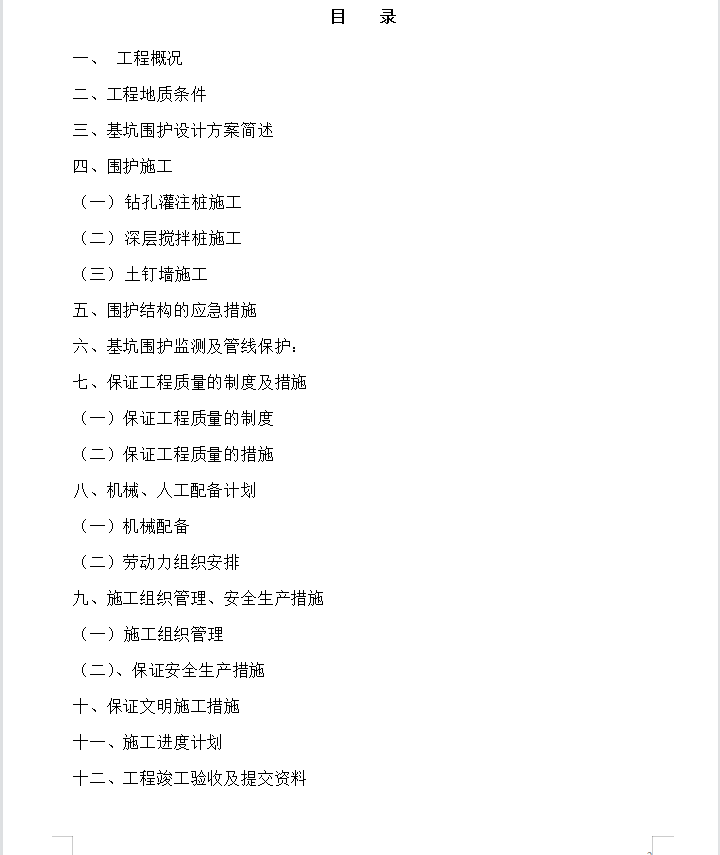 目　录

一、 工程概况

二、工程地质条件

三、基坑围护设计方案简述

四、围护施工

（一）钻孔灌注桩施工

（二）深层搅拌桩施工

（三）土钉墙施工

五、围护结构的应急措施

六、基坑围护监测及管线保护：

七、保证工程质量的制度及措施

（一）保证工程质量的制度

（二）保证工程质量的措施

八、机械、人工配备计划

（一）机械配备

（二）劳动力组织安排

九、施工组织管理、安全生产措施

（一）施工组织管理

（二）、保证安全生产措施

十、保证文明施工措施

十一、施工进度计划

十二、工程竣工验收及提交资料